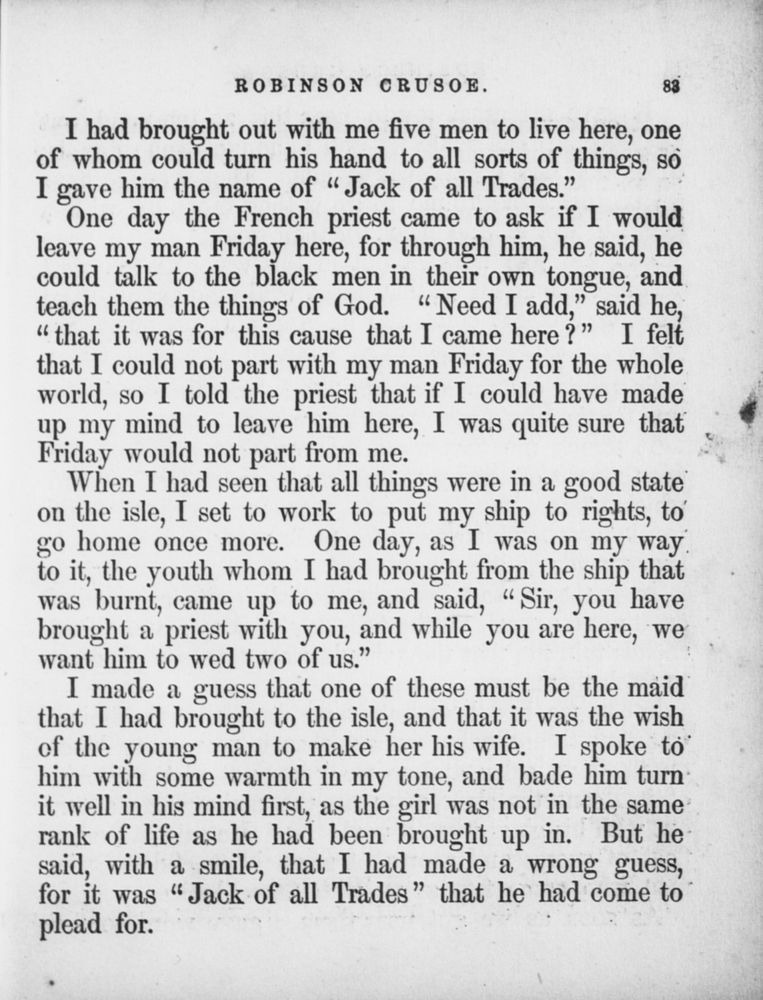 ROBINSON CRUSOE. 83

I had brought out with me five men to live here, one of whom could turn his hand to all sorts of things, so I gave him the name of "Jack of all Trades."

One day the French priest came to ask if I would leave my man Friday here, for through him, he said, he could talk to the black men in their own tongue, and teach them the things of God. "Need I add," said he, "that it was for this cause that I came here?" I felt that I could not part with my man Friday for the whole world, so I told the priest that if I could have made up my mind to leave him here, I was quite sure that Friday would not part from me.

When I had seen that all things were in a good state on the isle, I set to work to put my ship to rights, to go home once more. One day, as I was on my way to it, the youth whom I had brought from the ship that was burnt, came up to me, and said, "Sir, you have brought a priest with you, and while you are here, we want him to wed two of us."

I made a guess that one of these must be the maid that I had brought to the isle, and that it was the wish of the young man to make her his wife. I spoke to him with some warmth in my tone, and bade him turn it well in his mind first, as the girl was not in the same rank of life as he had been brought up in. But he said, with a smile, that I had made a wrong guess, for it was "Jack of all Trades" that he had come to plead for.